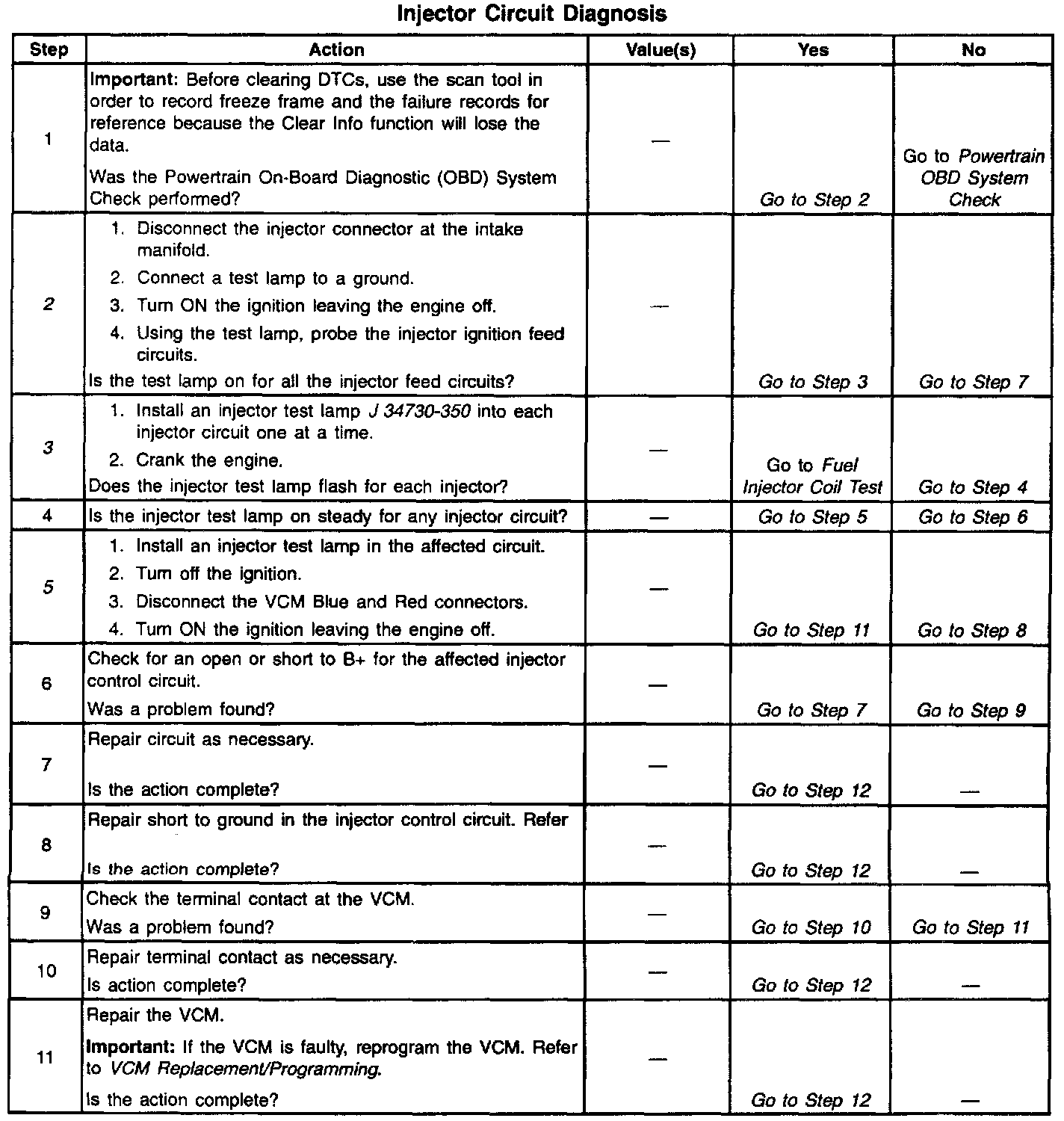 Injector Circuit Diagnosis

| Step | Action | Value(s) | Yes | No |
|---|---|---|---|---|
| 1 | Important: Before clearing DTCs, use the scan tool in order to record freeze frame and the failure records for reference because the Clear Info function will lose the data. Was the Powertrain On-Board Diagnostic (OBD) System Check performed? | — | Go to Step 2 | Go to Powertrain OBD System Check |
| 2 | 1. Disconnect the injector connector at the intake manifold. 2. Connect a test lamp to a ground. 3. Turn ON the ignition leaving the engine off. 4. Using the test lamp, probe the injector ignition feed circuits. Is the test lamp on for all the injector feed circuits? | — | Go to Step 3 | Go to Step 7 |
| 3 | 1. Install an injector test lamp J 34730-350 into each injector circuit one at a time. 2. Crank the engine. Does the injector test lamp flash for each injector? | — | Go to Fuel Injector Coil Test | Go to Step 4 |
| 4 | Is the injector test lamp on steady for any injector circuit? | — | Go to Step 5 | Go to Step 6 |
| 5 | 1. Install an injector test lamp in the affected circuit. 2. Turn off the ignition. 3. Disconnect the VCM Blue and Red connectors. 4. Turn ON the ignition leaving the engine off. | — | Go to Step 11 | Go to Step 8 |
| 6 | Check for an open or short to B+ for the affected injector control circuit. Was a problem found? | — | Go to Step 7 | Go to Step 9 |
| 7 | Repair circuit as necessary. Is the action complete? | — | Go to Step 12 | — |
| 8 | Repair short to ground in the injector control circuit. Refer Is the action complete? | — | Go to Step 12 | — |
| 9 | Check the terminal contact at the VCM. Was a problem found? | — | Go to Step 10 | Go to Step 11 |
| 10 | Repair terminal contact as necessary. Is action complete? | — | Go to Step 12 | — |
| 11 | Repair the VCM. Important: If the VCM is faulty, reprogram the VCM. Refer to VCM Replacement/Programming. Is the action complete? | — | Go to Step 12 | — |